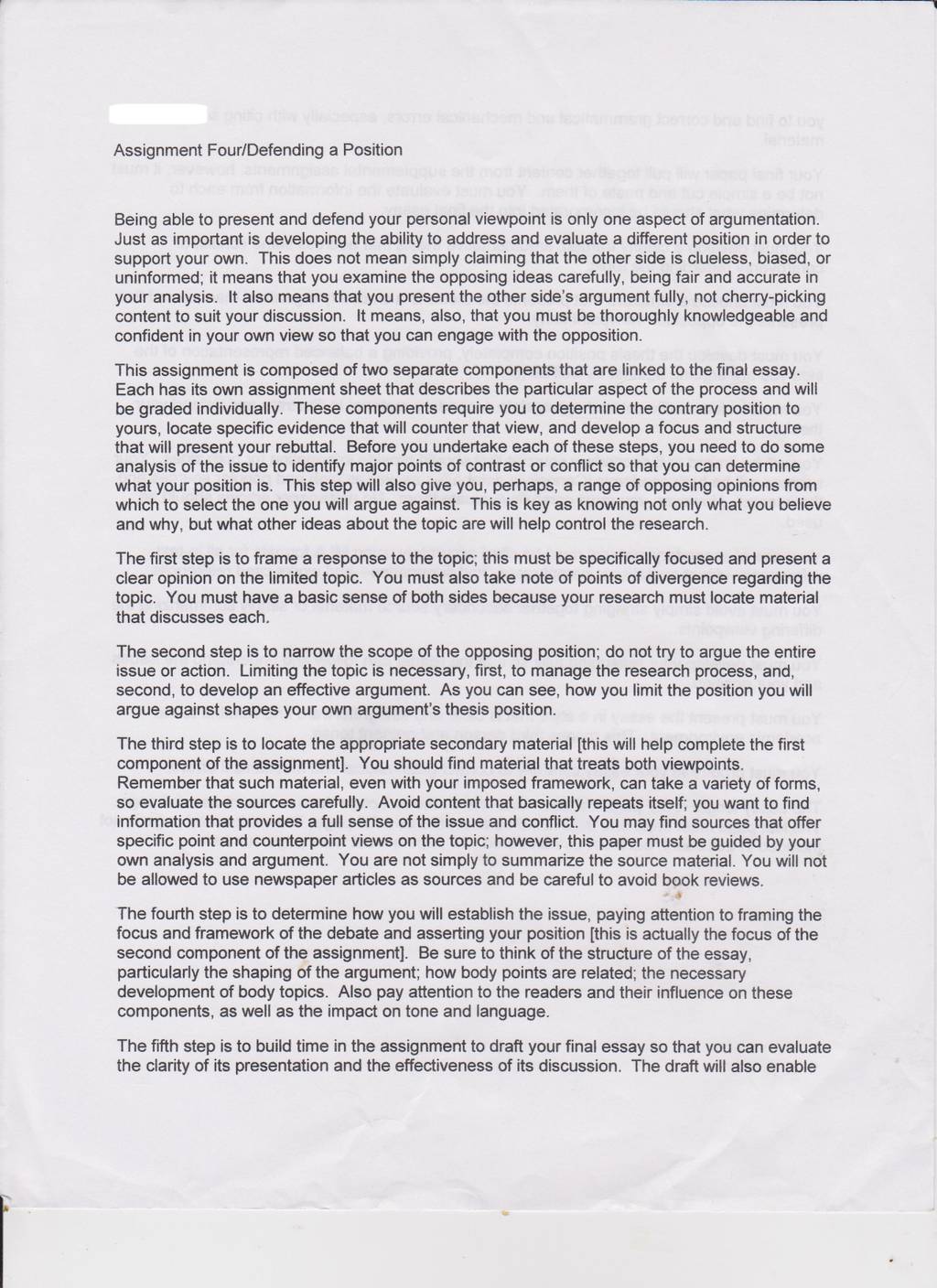 Assignment Four/Defending a Position

Being able to present and defend your personal viewpoint is only one aspect of argumentation. Just as important is developing the ability to address and evaluate a different position in order to support your own. This does not mean simply claiming that the other side is clueless, biased, or uninformed; it means that you examine the opposing ideas carefully, being fair and accurate in your analysis. It also means that you present the other side's argument fully, not cherry-picking content to suit your discussion. It means, also, that you must be thoroughly knowledgeable and confident in your own view so that you can engage with the opposition.

This assignment is composed of two separate components that are linked to the final essay. Each has its own assignment sheet that describes the particular aspect of the process and will be graded individually. These components require you to determine the contrary position to yours, locate specific evidence that will counter that view, and develop a focus and structure that will present your rebuttal. Before you undertake each of these steps, you need to do some analysis of the issue to identify major points of contrast or conflict so that you can determine what your position is. This step will also give you, perhaps, a range of opposing opinions from which to select the one you will argue against. This is key as knowing not only what you believe and why, but what other ideas about the topic are will help control the research.

The first step is to frame a response to the topic; this must be specifically focused and present a clear opinion on the limited topic. You must also take note of points of divergence regarding the topic. You must have a basic sense of both sides because your research must locate material that discusses each.

The second step is to narrow the scope of the opposing position; do not try to argue the entire issue or action. Limiting the topic is necessary, first, to manage the research process, and, second, to develop an effective argument. As you can see, how you limit the position you will argue against shapes your own argument's thesis position.

The third step is to locate the appropriate secondary material [this will help complete the first component of the assignment]. You should find material that treats both viewpoints. Remember that such material, even with your imposed framework, can take a variety of forms, so evaluate the sources carefully. Avoid content that basically repeats itself; you want to find information that provides a full sense of the issue and conflict. You may find sources that offer specific point and counterpoint views on the topic; however, this paper must be guided by your own analysis and argument. You are not simply to summarize the source material. You will not be allowed to use newspaper articles as sources and be careful to avoid book reviews.

The fourth step is to determine how you will establish the issue, paying attention to framing the focus and framework of the debate and asserting your position [this is actually the focus of the second component of the assignment]. Be sure to think of the structure of the essay, particularly the shaping of the argument; how body points are related; the necessary development of body topics. Also pay attention to the readers and their influence on these components, as well as the impact on tone and language.

The fifth step is to build time in the assignment to draft your final essay so that you can evaluate the clarity of its presentation and the effectiveness of its discussion. The draft will also enable